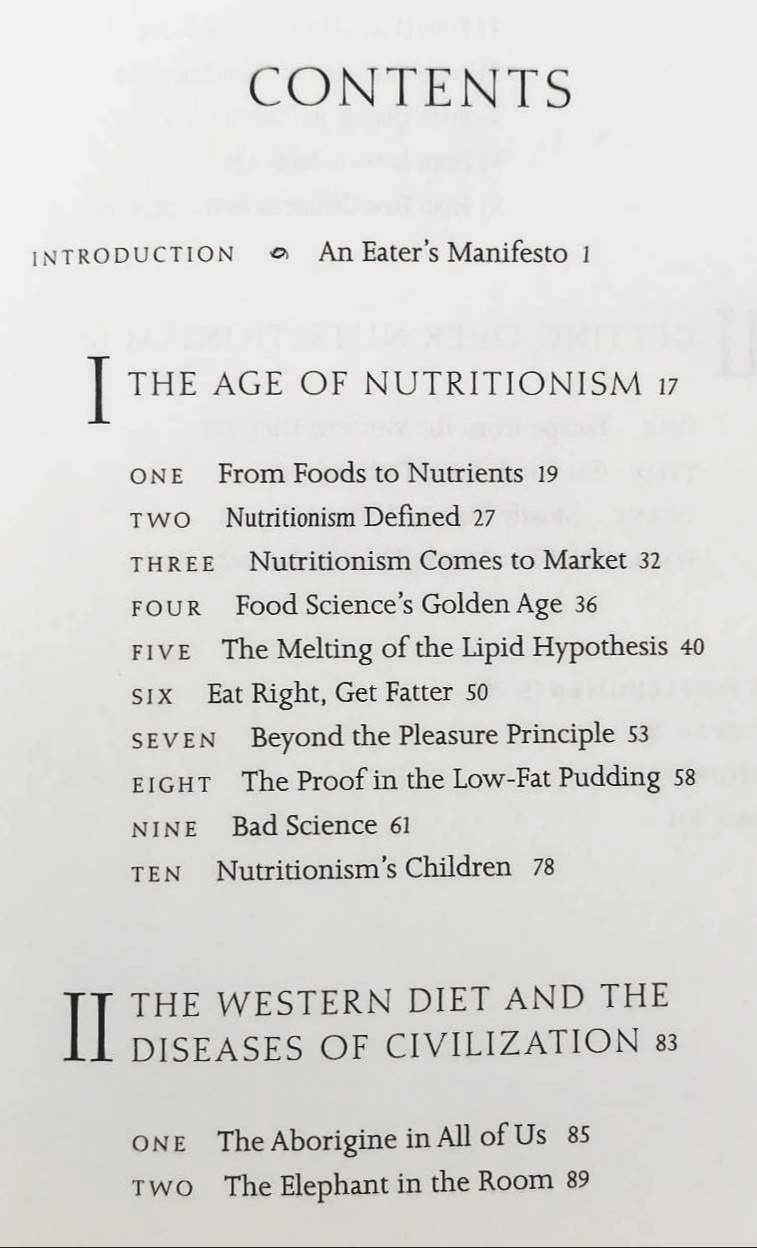 CONTENTS

INTRODUCTION An Eater's Manifesto 1

I THE AGE OF NUTRITIONISM 17

ONE From Foods to Nutrients 19
TWO Nutritionism Defined 27
THREE Nutritionism Comes to Market 32
FOUR Food Science's Golden Age 36
FIVE The Melting of the Lipid Hypothesis 40
SIX Eat Right, Get Fatter 50
SEVEN Beyond the Pleasure Principle 53
EIGHT The Proof in the Low-Fat Pudding 58
NINE Bad Science 61
TEN Nutritionism's Children 78

II THE WESTERN DIET AND THE DISEASES OF CIVILIZATION 83

ONE The Aborigine in All of Us 85
TWO The Elephant in the Room 89